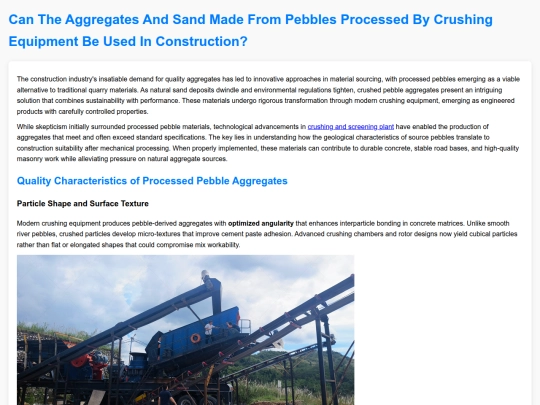 Can The Aggregates And Sand Made From Pebbles Processed By Crushing Equipment Be Used In Construction?

The construction industry's insatiable demand for quality aggregates has led to innovative approaches in material sourcing, with processed pebbles emerging as a viable alternative to traditional quarry materials. As natural sand deposits dwindle and environmental regulations tighten, crushed pebble aggregates present an intriguing solution that combines sustainability with performance. These materials undergo rigorous transformation through modern crushing equipment, emerging as engineered products with carefully controlled properties.

While skepticism initially surrounded processed pebble materials, technological advancements in crushing and screening plant have enabled the production of aggregates that meet and often exceed standard specifications. The key lies in understanding how the geological characteristics of source pebbles translate to construction suitability after mechanical processing. When properly implemented, these materials can contribute to durable concrete, stable road bases, and high-quality masonry work while alleviating pressure on natural aggregate sources.

Quality Characteristics of Processed Pebble Aggregates

Particle Shape and Surface Texture

Modern crushing equipment produces pebble-derived aggregates with optimized angularity that enhances interparticle bonding in concrete matrices. Unlike smooth river pebbles, crushed particles develop micro-textures that improve cement paste adhesion. Advanced crushing chambers and rotor designs now yield cubical particles rather than flat or elongated shapes that could compromise mix workability.